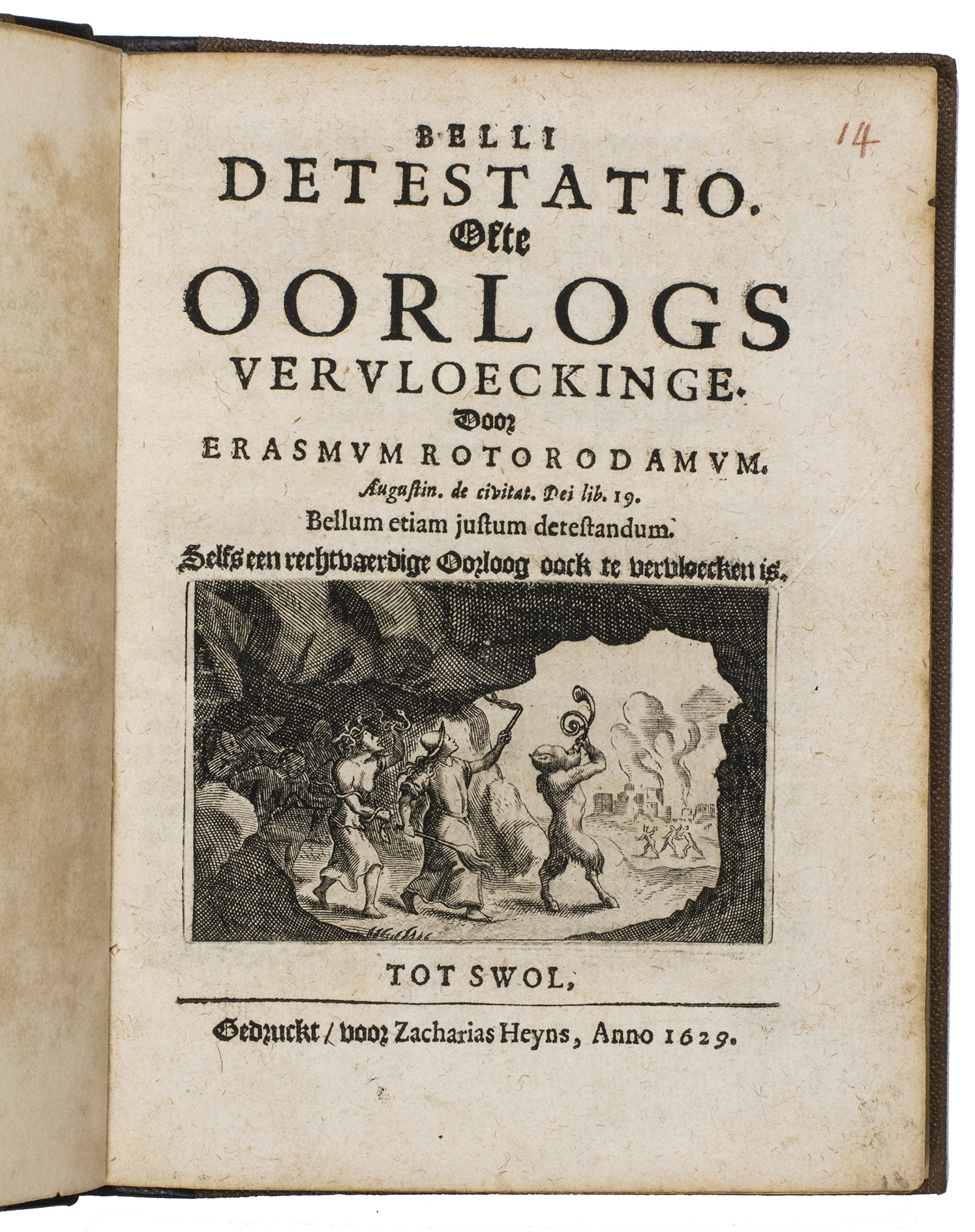 14

BELLI
DETESTATIO.
Ofte
OORLOGS
VERVLOECKINGE.
Door
ERASMVM ROTORODAMVM.
Augustin. de civitat. Dei lib. 19.
Bellum etiam justum detestandum.
Selfs een rechtvaerdige Oorloog oock te vervloecken is.

TOT SWOL,

Gedruckt / voor Zacharias Heyns, Anno 1629.